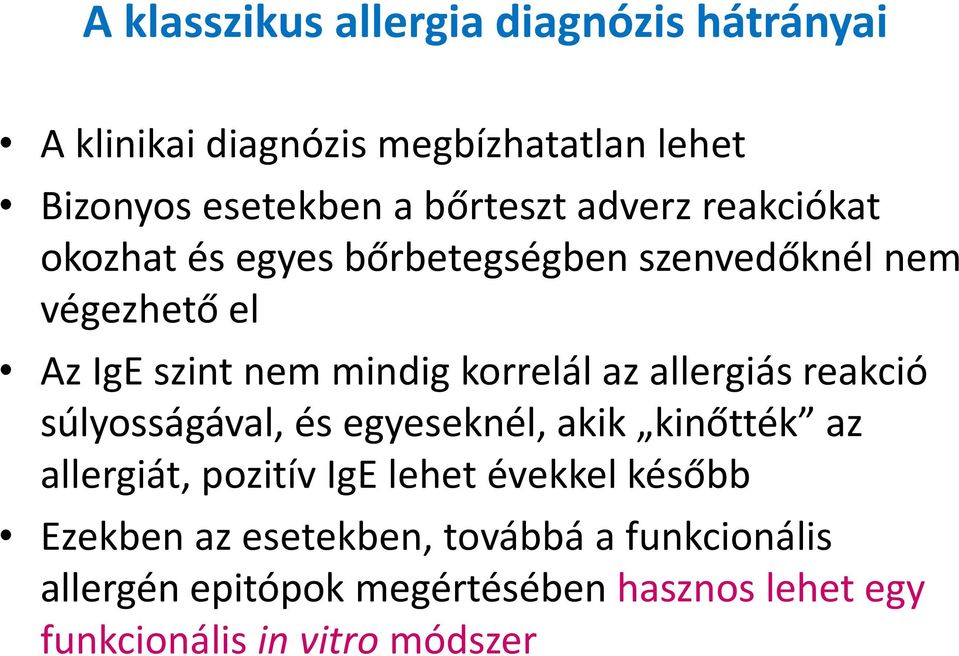 A klasszikus allergia diagnózis hátrányai

• A klinikai diagnózis megbízhatatlan lehet

• Bizonyos esetekben a bőrteszt adverz reakciókat okozhat és egyes bőrbetegségben szenvedőknél nem végezhető el

• Az IgE szint nem mindig korrelál az allergiás reakció súlyosságával, és egyeseknél, akik „kinőtték” az allergiát, pozitív IgE lehet évekkel később

• Ezekben az esetekben, továbbá a funkcionális allergén epitópok megértésében hasznos lehet egy funkcionális in vitro módszer